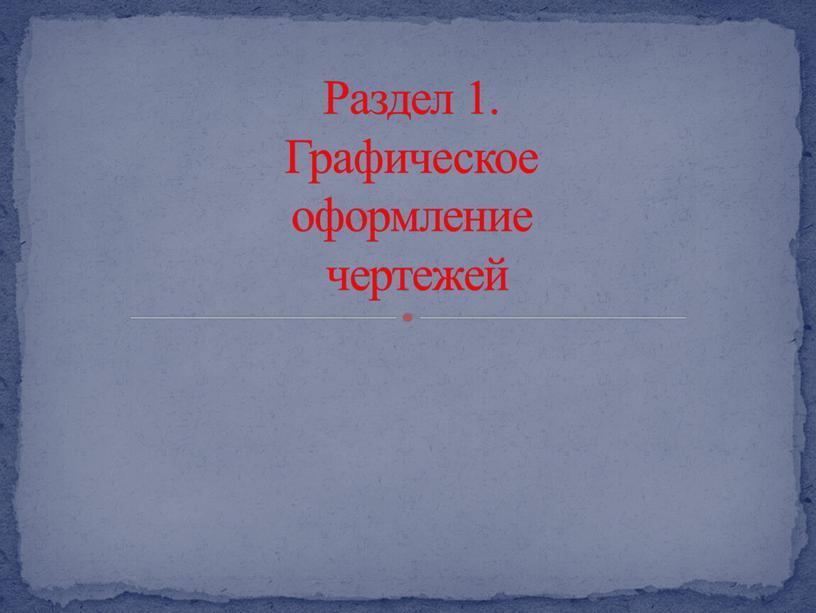 Раздел 1. Графическое оформление чертежей